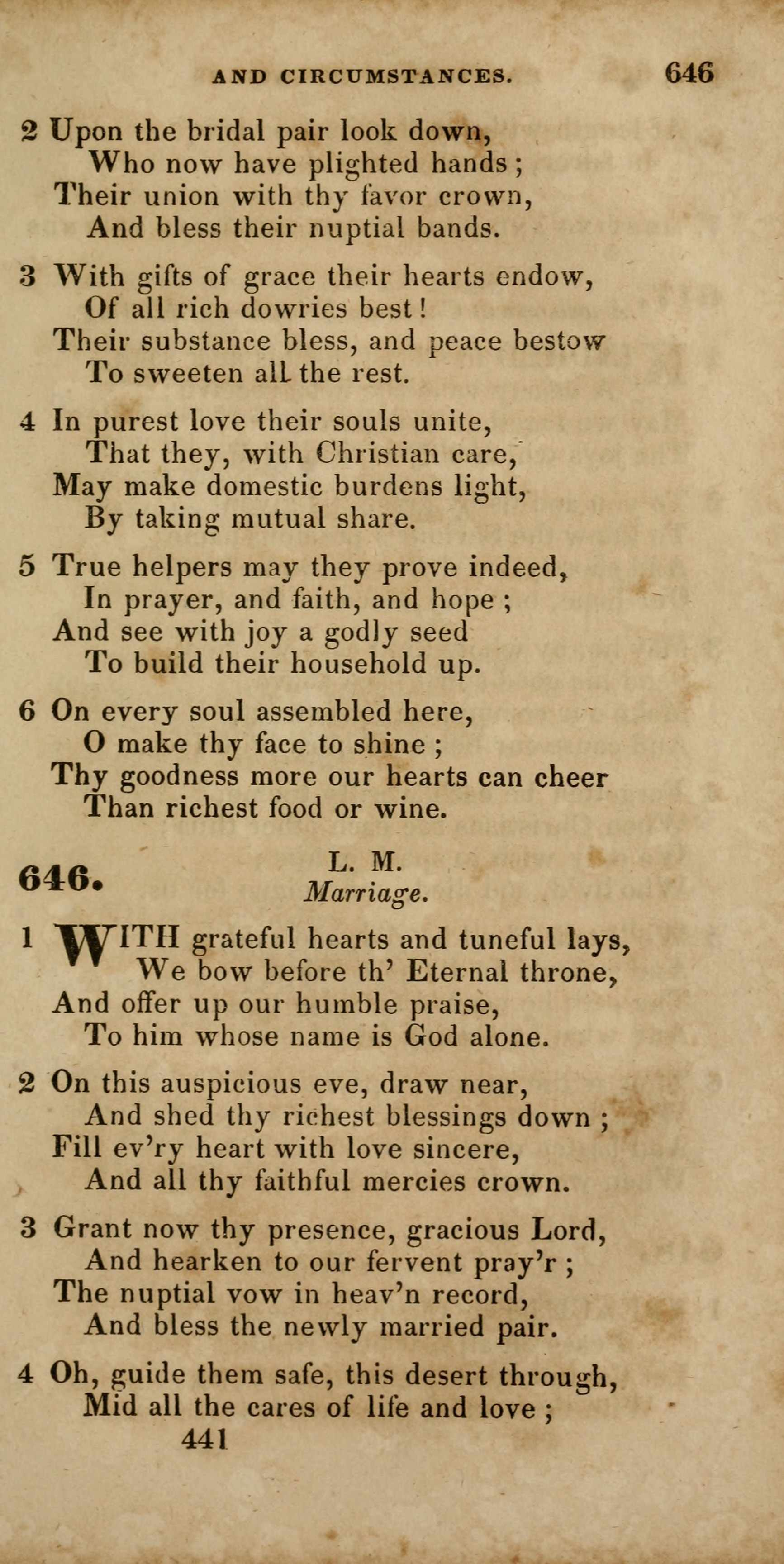 AND CIRCUMSTANCES. 646

2 Upon the bridal pair look down,
Who now have plighted hands;
Their union with thy favor crown,
And bless their nuptial bands.

3 With gifts of grace their hearts endow,
Of all rich dowries best!
Their substance bless, and peace bestow
To sweeten all the rest.

4 In purest love their souls unite,
That they, with Christian care,
May make domestic burdens light,
By taking mutual share.

5 True helpers may they prove indeed,
In prayer, and faith, and hope;
And see with joy a godly seed
To build their household up.

6 On every soul assembled here,
O make thy face to shine;
Thy goodness more our hearts can cheer
Than richest food or wine.

646. L. M.
Marriage.

1 WITH grateful hearts and tuneful lays,
We bow before th' Eternal throne,
And offer up our humble praise,
To him whose name is God alone.

2 On this auspicious eve, draw near,
And shed thy richest blessings down;
Fill ev'ry heart with love sincere,
And all thy faithful mercies crown.

3 Grant now thy presence, gracious Lord,
And hearken to our fervent pray'r;
The nuptial vow in heav'n record,
And bless the newly married pair.

4 Oh, guide them safe, this desert through,
Mid all the cares of life and love;
441